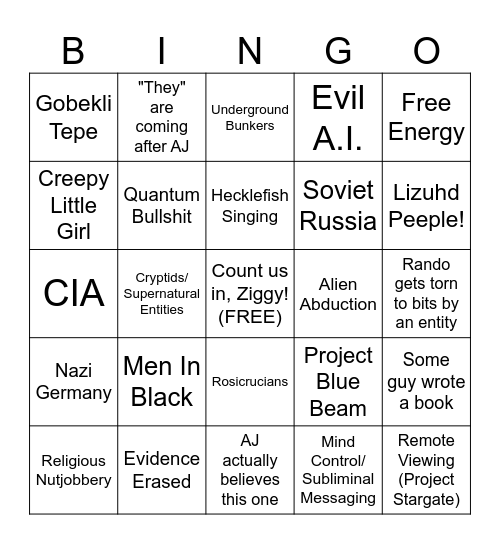 | B | I | N | G | O |
|---|---|---|---|---|
| Gobekli Tepe | "They" are coming after AJ | Underground Bunkers | Evil A.I. | Free Energy |
| Creepy Little Girl | Quantum Bullshit | Hecklefish Singing | Soviet Russia | Lizuhd Peeple! |
| CIA | Cryptids/ Supernatural Entities | Count us in, Ziggy! (FREE) | Alien Abduction | Rando gets torn to bits by an entity |
| Nazi Germany | Men In Black | Rosicrucians | Project Blue Beam | Some guy wrote a book |
| Religious Nutjobbery | Evidence Erased | AJ actually believes this one | Mind Control/ Subliminal Messaging | Remote Viewing (Project Stargate) |